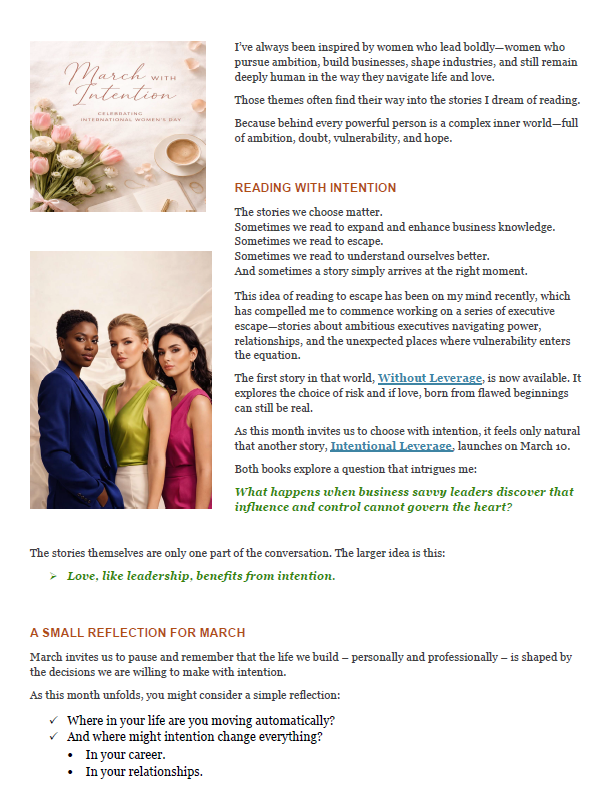 March WITH Intention
CELEBRATING INTERNATIONAL WOMEN'S DAY

I've always been inspired by women who lead boldly—women who pursue ambition, build businesses, shape industries, and still remain deeply human in the way they navigate life and love.

Those themes often find their way into the stories I dream of reading.

Because behind every powerful person is a complex inner world—full of ambition, doubt, vulnerability, and hope.

READING WITH INTENTION

The stories we choose matter.
Sometimes we read to expand and enhance business knowledge.
Sometimes we read to escape.
Sometimes we read to understand ourselves better.
And sometimes a story simply arrives at the right moment.

This idea of reading to escape has been on my mind recently, which has compelled me to commence working on a series of executive escape—stories about ambitious executives navigating power, relationships, and the unexpected places where vulnerability enters the equation.

The first story in that world, Without Leverage, is now available. It explores the choice of risk and if love, born from flawed beginnings can still be real.

As this month invites us to choose with intention, it feels only natural that another story, Intentional Leverage, launches on March 10.

Both books explore a question that intrigues me:

What happens when business savvy leaders discover that influence and control cannot govern the heart?

The stories themselves are only one part of the conversation. The larger idea is this:

➢ Love, like leadership, benefits from intention.

A SMALL REFLECTION FOR MARCH

March invites us to pause and remember that the life we build – personally and professionally – is shaped by the decisions we are willing to make with intention.

As this month unfolds, you might consider a simple reflection:

✓ Where in your life are you moving automatically?
✓ And where might intention change everything?
• In your career.
• In your relationships.